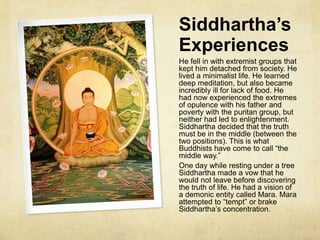 Siddhartha's Experiences

He fell in with extremist groups that kept him detached from society. He lived a minimalist life. He learned deep meditation, but also became incredibly ill for lack of food. He had now experienced the extremes of opulence with his father and poverty with the puritan group, but neither had led to enlightenment. Siddhartha decided that the truth must be in the middle (between the two positions). This is what Buddhists have come to call "the middle way."

One day while resting under a tree Siddhartha made a vow that he would not leave before discovering the truth of life. He had a vision of a demonic entity called Mara. Mara attempted to "tempt" or brake Siddhartha's concentration.